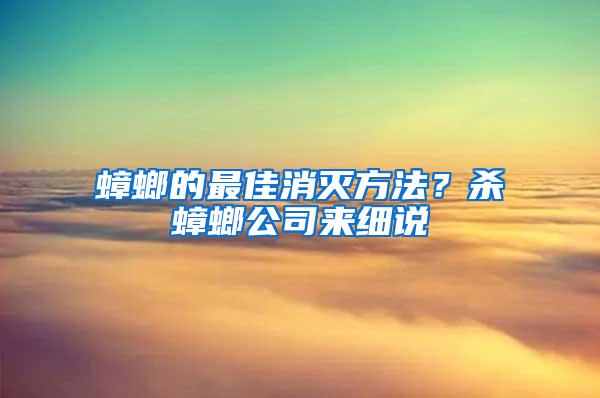 蟑螂的最佳消灭方法？杀蟑螂公司来细说